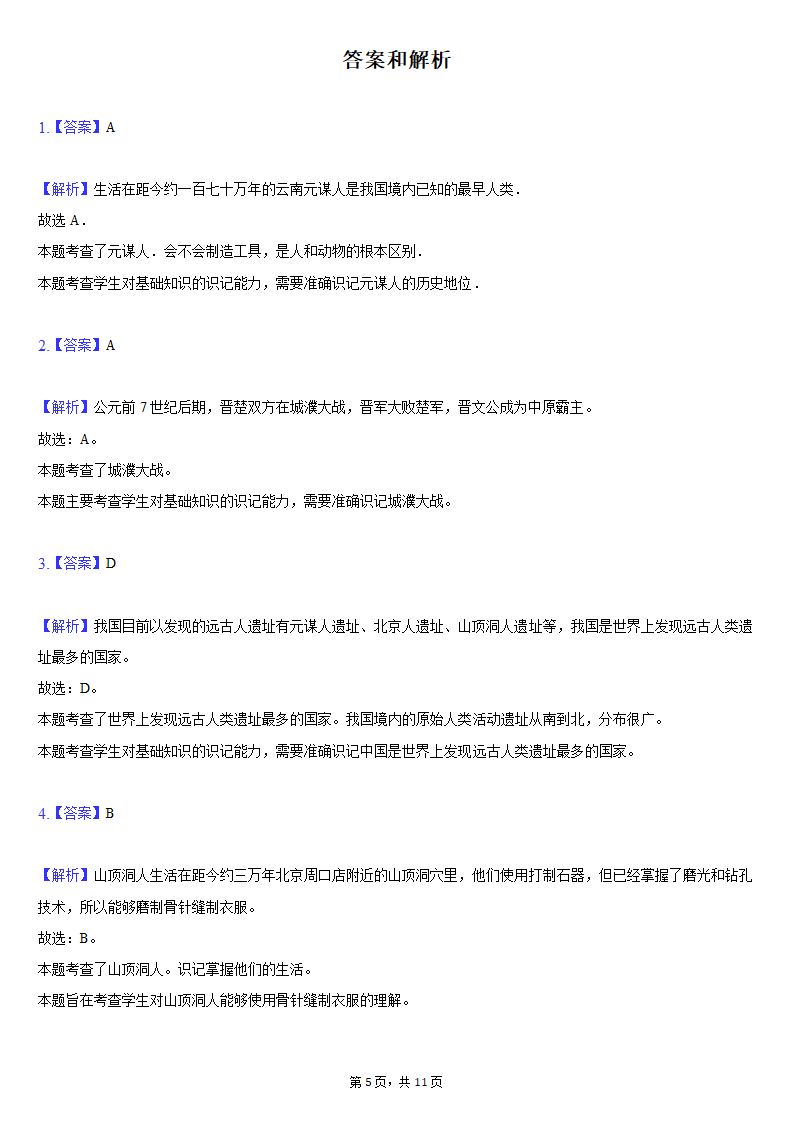 答案和解析

1.【答案】A

【解析】生活在距今约一百七十万年的云南元谋人是我国境内已知的最早人类．
故选 A．
本题考查了元谋人．会不会制造工具，是人和动物的根本区别．
本题考查学生对基础知识的识记能力，需要准确识记元谋人的历史地位．

2.【答案】A

【解析】公元前 7 世纪后期，晋楚双方在城濮大战，晋军大败楚军，晋文公成为中原霸主。
故选：A。
本题考查了城濮大战。
本题主要考查学生对基础知识的识记能力，需要准确识记城濮大战。

3.【答案】D

【解析】我国目前以发现的远古人遗址有元谋人遗址、北京人遗址、山顶洞人遗址等，我国是世界上发现远古人类遗址最多的国家。
故选：D。
本题考查了世界上发现远古人类遗址最多的国家。我国境内的原始人类活动遗址从南到北，分布很广。
本题考查学生对基础知识的识记能力，需要准确识记中国是世界上发现远古人类遗址最多的国家。

4.【答案】B

【解析】山顶洞人生活在距今约三万年北京周口店附近的山顶洞穴里，他们使用打制石器，但已经掌握了磨光和钻孔技术，所以能够磨制骨针缝制衣服。
故选：B。
本题考查了山顶洞人。识记掌握他们的生活。
本题旨在考查学生对山顶洞人能够使用骨针缝制衣服的理解。

第 5 页，共 11 页